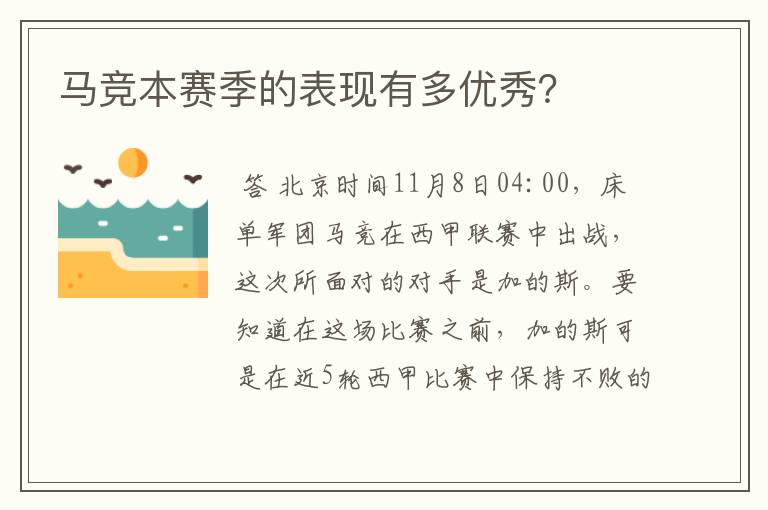 马竞本赛季的表现有多优秀？

答 北京时间11月8日04:00，床单军团马竞在西甲联赛中出战，这次所面对的对手是加的斯。要知道在这场比赛之前，加的斯可是在近5轮西甲比赛中保持不败的